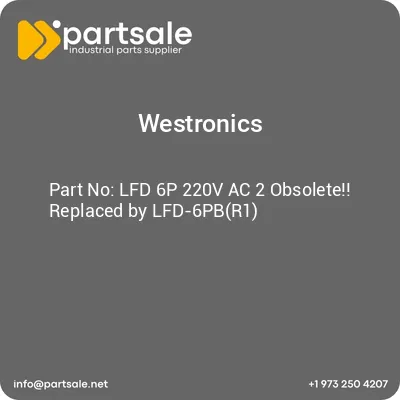 partsale
industrial parts supplier

Westronics

Part No: LFD 6P 220V AC 2 Obsolete!! Replaced by LFD-6PB(R1)

info@partsale.net
+1 973 250 4207